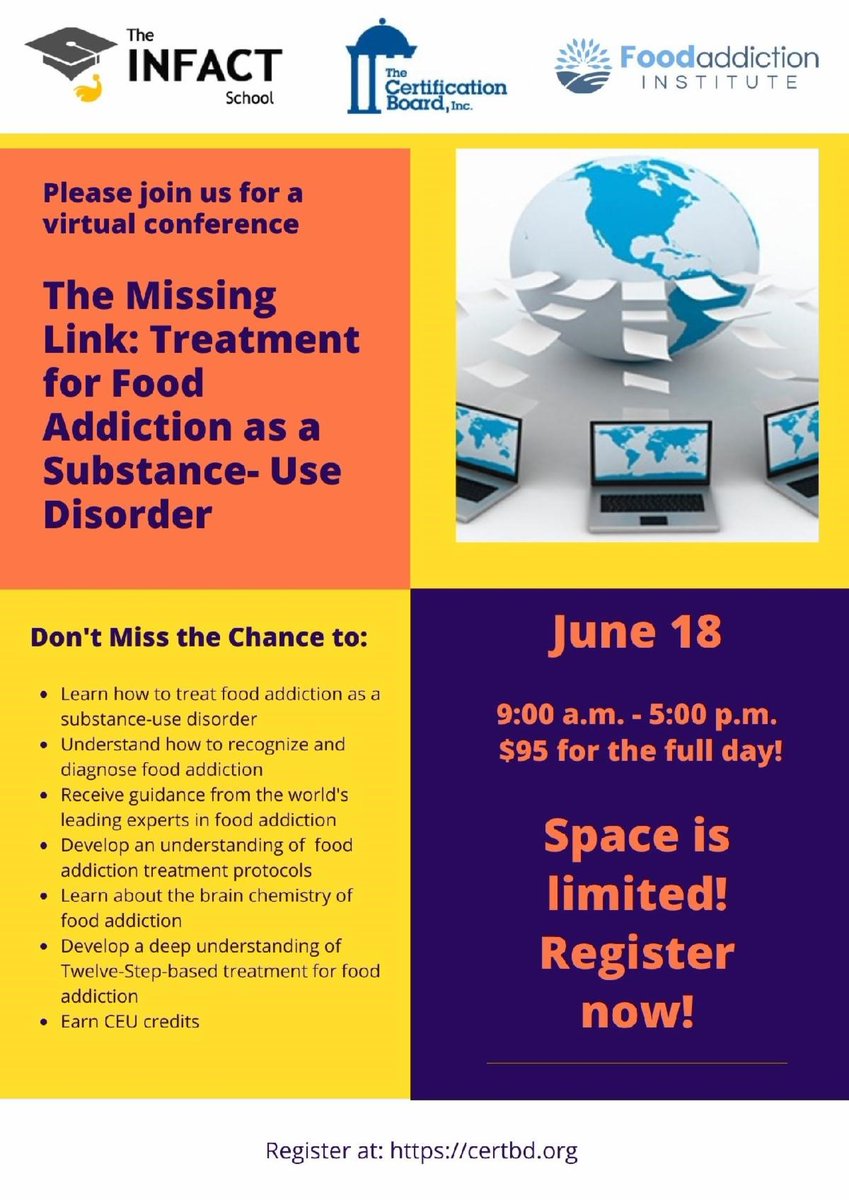 The
INFACT
School

The
Certification
Board, Inc.

Foodaddiction
INSTITUTE

Please join us for a virtual conference

The Missing Link: Treatment for Food Addiction as a Substance- Use Disorder

Don't Miss the Chance to:

• Learn how to treat food addiction as a substance-use disorder
• Understand how to recognize and diagnose food addiction
• Receive guidance from the world's leading experts in food addiction
• Develop an understanding of food addiction treatment protocols
• Learn about the brain chemistry of food addiction
• Develop a deep understanding of Twelve-Step-based treatment for food addiction
• Earn CEU credits

June 18

9:00 a.m. - 5:00 p.m.
$95 for the full day!

Space is limited! Register now!

Register at: https://certbd.org